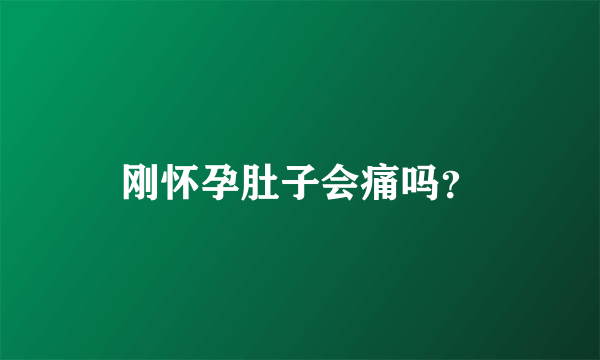 刚怀孕肚子会痛吗?